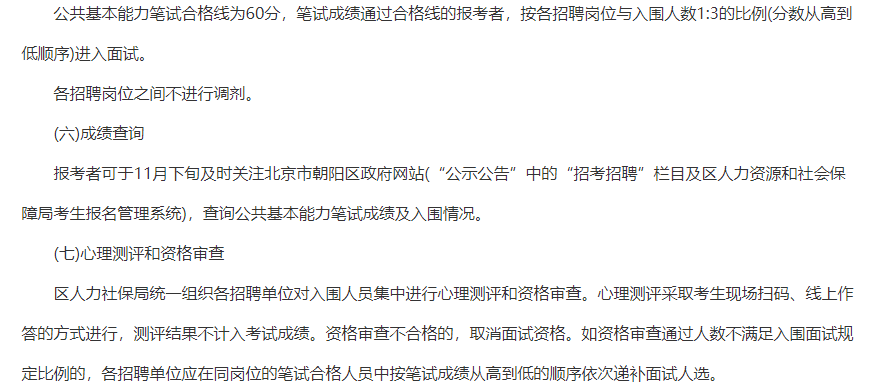 公共基本能力笔试合格线为60分，笔试成绩通过合格线的报考者，按各招聘岗位与入围人数1:3的比例(分数从高到低顺序)进入面试。

各招聘岗位之间不进行调剂。

(六)成绩查询

报考者可于11月下旬及时关注北京市朝阳区政府网站(“公示公告”中的“招考招聘”栏目及区人力资源和社会保障局考生报名管理系统)，查询公共基本能力笔试成绩及入围情况。

(七)心理测评和资格审查

区人力社保局统一组织各招聘单位对入围人员集中进行心理测评和资格审查。心理测评采取考生现场扫码、线上作答的方式进行，测评结果不计入考试成绩。资格审查不合格的，取消面试资格。如资格审查通过人数不满足入围面试规定比例的，各招聘单位应在同岗位的笔试合格人员中按笔试成绩从高到低的顺序依次递补面试人选。